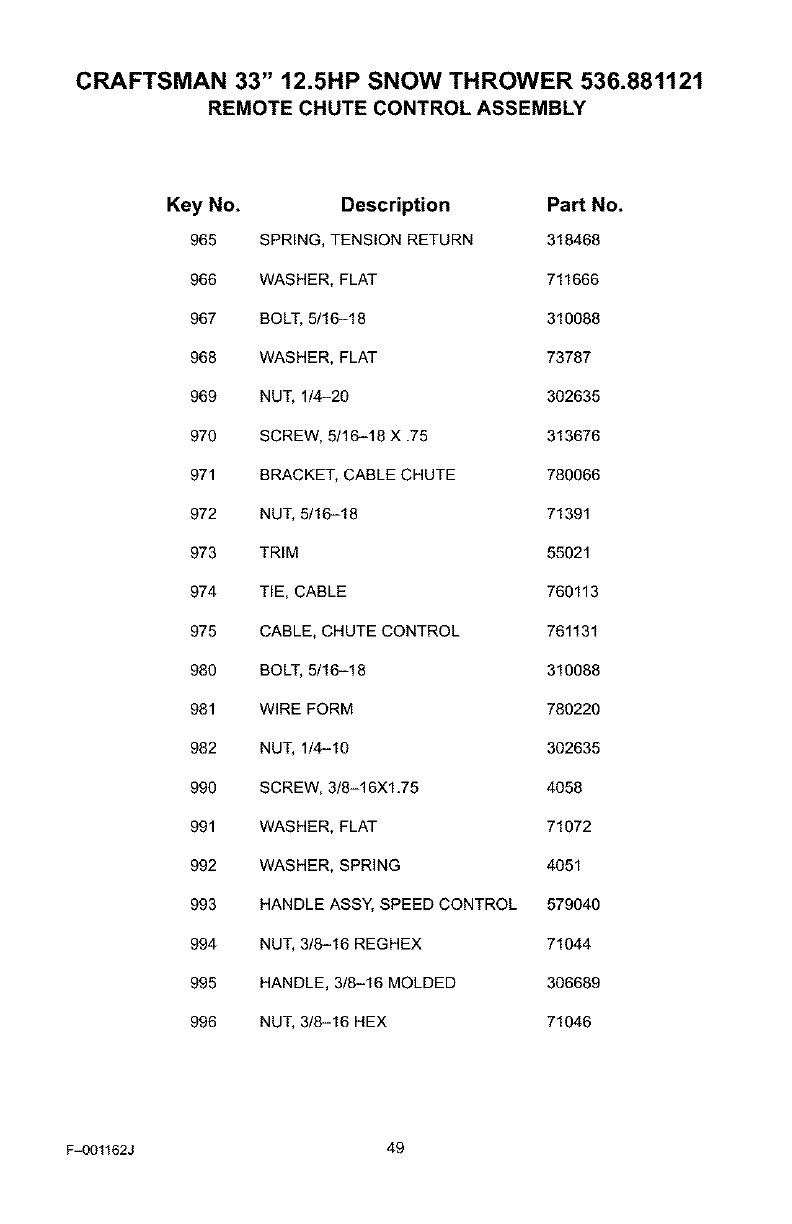 CRAFTSMAN 33" 12.5HP SNOW THROWER 536.881121
REMOTE CHUTE CONTROL ASSEMBLY

| Key No. | Description | Part No. |
|---|---|---|
| 965 | SPRING, TENSION RETURN | 318468 |
| 966 | WASHER, FLAT | 711666 |
| 967 | BOLT, 5/16–18 | 310088 |
| 968 | WASHER, FLAT | 73787 |
| 969 | NUT, 1/4–20 | 302635 |
| 970 | SCREW, 5/16–18 X .75 | 313676 |
| 971 | BRACKET, CABLE CHUTE | 780066 |
| 972 | NUT, 5/16–18 | 71391 |
| 973 | TRIM | 55021 |
| 974 | TIE, CABLE | 760113 |
| 975 | CABLE, CHUTE CONTROL | 761131 |
| 980 | BOLT, 5/16–18 | 310088 |
| 981 | WIRE FORM | 780220 |
| 982 | NUT, 1/4–10 | 302635 |
| 990 | SCREW, 3/8–16X1.75 | 4058 |
| 991 | WASHER, FLAT | 71072 |
| 992 | WASHER, SPRING | 4051 |
| 993 | HANDLE ASSY, SPEED CONTROL | 579040 |
| 994 | NUT, 3/8–16 REGHEX | 71044 |
| 995 | HANDLE, 3/8–16 MOLDED | 306689 |
| 996 | NUT, 3/8–16 HEX | 71046 |

F–001162J

49